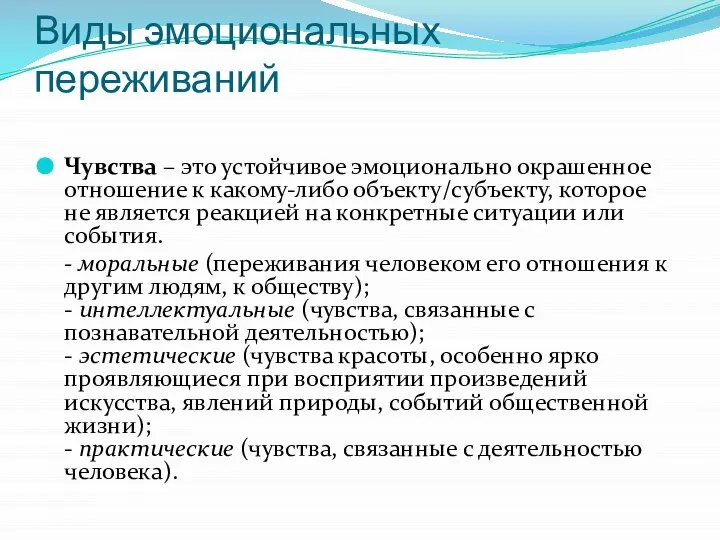 Виды эмоциональных переживаний

Чувства – это устойчивое эмоционально окрашенное отношение к какому-либо объекту/субъекту, которое не является реакцией на конкретные ситуации или события.

- моральные (переживания человеком его отношения к другим людям, к обществу);
- интеллектуальные (чувства, связанные с познавательной деятельностью);
- эстетические (чувства красоты, особенно ярко проявляющиеся при восприятии произведений искусства, явлений природы, событий общественной жизни);
- практические (чувства, связанные с деятельностью человека).